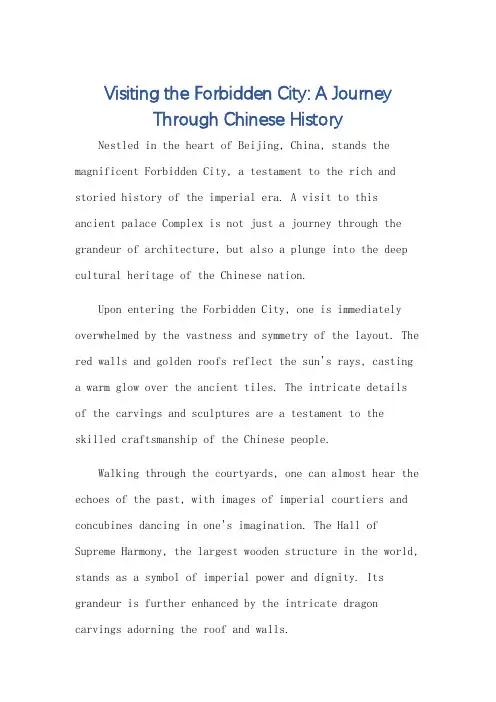 Visiting the Forbidden City: A Journey Through Chinese History

Nestled in the heart of Beijing, China, stands the magnificent Forbidden City, a testament to the rich and storied history of the imperial era. A visit to this ancient palace Complex is not just a journey through the grandeur of architecture, but also a plunge into the deep cultural heritage of the Chinese nation.

Upon entering the Forbidden City, one is immediately overwhelmed by the vastness and symmetry of the layout. The red walls and golden roofs reflect the sun's rays, casting a warm glow over the ancient tiles. The intricate details of the carvings and sculptures are a testament to the skilled craftsmanship of the Chinese people.

Walking through the courtyards, one can almost hear the echoes of the past, with images of imperial courtiers and concubines dancing in one's imagination. The Hall of Supreme Harmony, the largest wooden structure in the world, stands as a symbol of imperial power and dignity. Its grandeur is further enhanced by the intricate dragon carvings adorning the roof and walls.